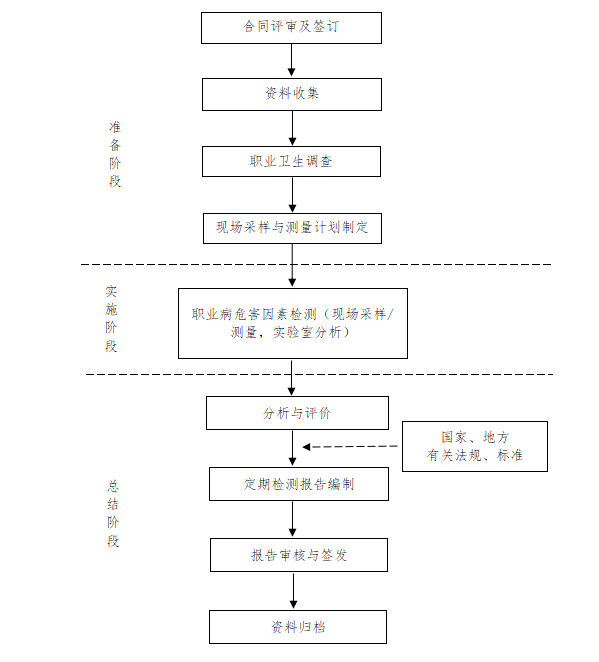 合同评审及签订

资料收集

准备阶段

职业卫生调查

现场采样与测量计划制定

实施阶段

职业病危害因素检测（现场采样/测量，实验室分析）

分析与评价

国家、地方有关法规、标准

总结阶段

定期检测报告编制

报告审核与签发

资料归档